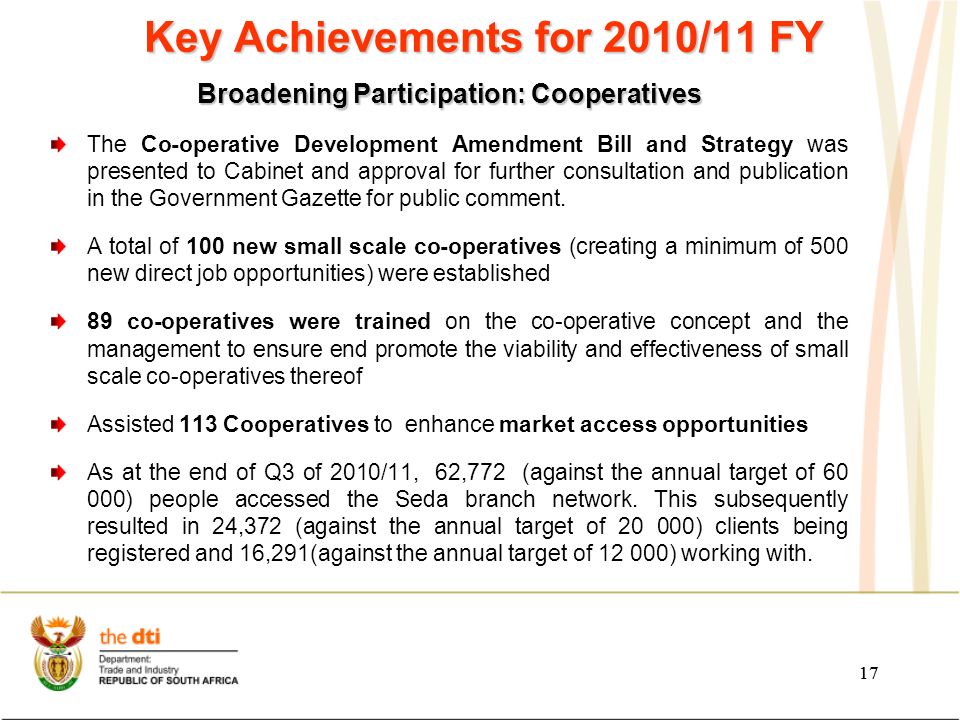 Key Achievements for 2010/11 FY

Broadening Participation: Cooperatives

The Co-operative Development Amendment Bill and Strategy was presented to Cabinet and approval for further consultation and publication in the Government Gazette for public comment.

A total of 100 new small scale co-operatives (creating a minimum of 500 new direct job opportunities) were established

89 co-operatives were trained on the co-operative concept and the management to ensure end promote the viability and effectiveness of small scale co-operatives thereof

Assisted 113 Cooperatives to enhance market access opportunities

As at the end of Q3 of 2010/11, 62,772 (against the annual target of 60 000) people accessed the Seda branch network. This subsequently resulted in 24,372 (against the annual target of 20 000) clients being registered and 16,291(against the annual target of 12 000) working with.

the dti
Department:
Trade and Industry
REPUBLIC OF SOUTH AFRICA

17